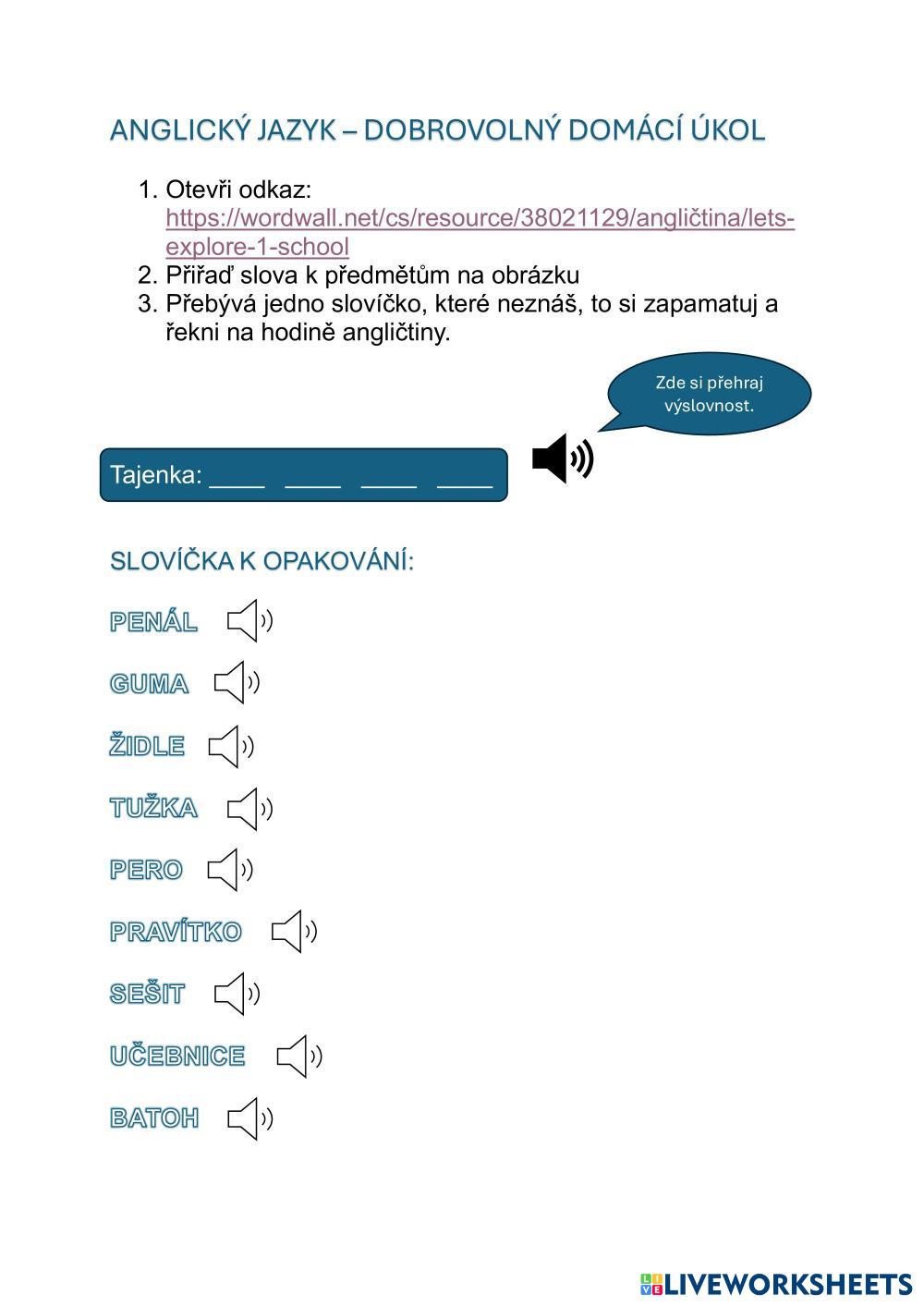 ANGLICKÝ JAZYK – DOBROVOLNÝ DOMÁCÍ ÚKOL

1. Otevři odkaz: https://wordwall.net/cs/resource/38021129/angličtina/lets-explore-1-school
2. Přiřaď slova k předmětům na obrázku
3. Přebývá jedno slovíčko, které neznáš, to si zapamatuj a řekni na hodině angličtiny.

Zde si přehraj výslovnost.

Tajenka: ____ ____ ____ ____

SLOVÍČKA K OPAKOVÁNÍ:

PENÁL

GUMA

ŽIDLE

TUŽKA

PERO

PRAVÍTKO

SEŠIT

UČEBNICE

BATOH

LIVEWORKSHEETS